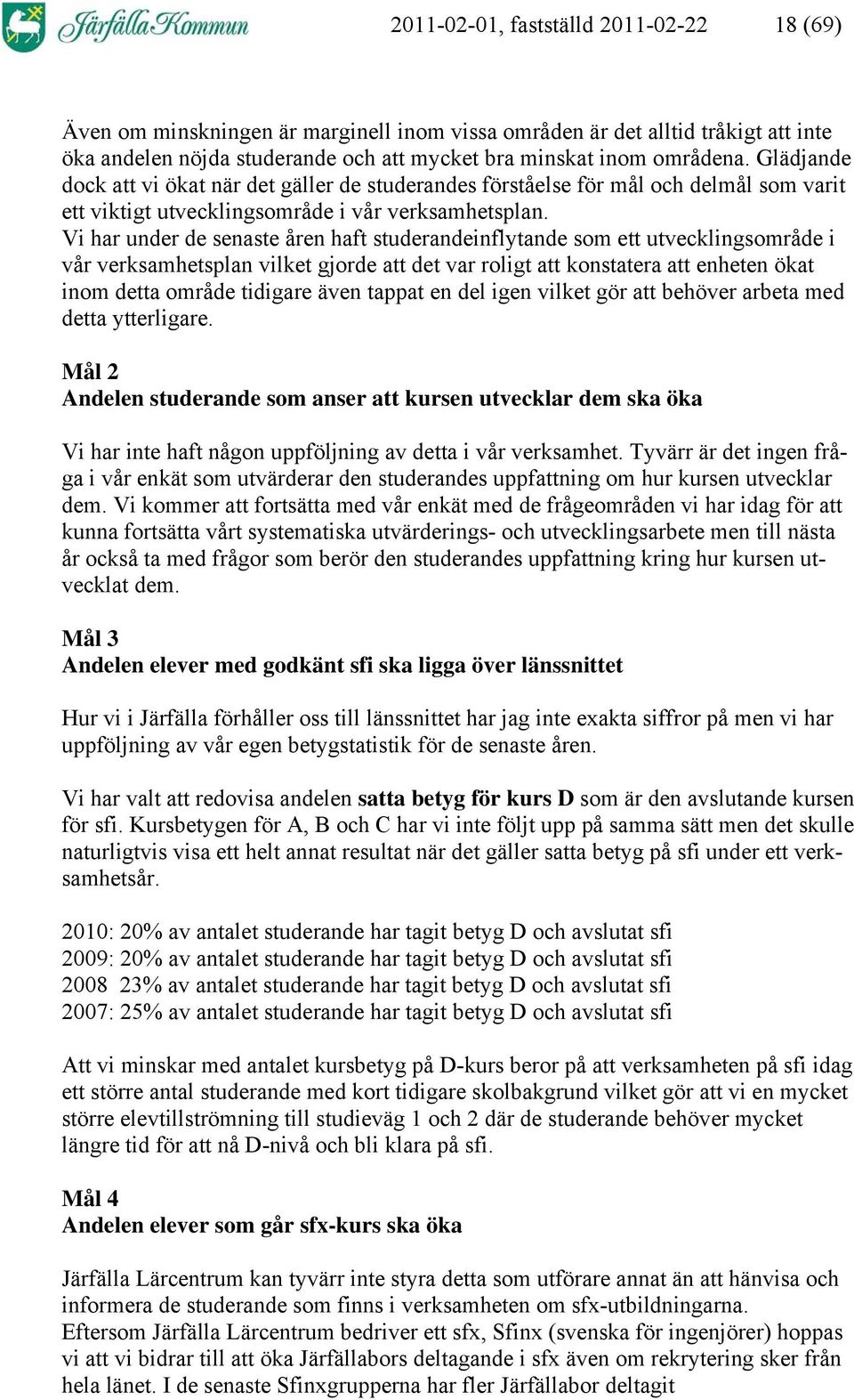 Järfälla Kommun 2011-02-01, fastställd 2011-02-22 18 (69)

Även om minskningen är marginell inom vissa områden är det alltid tråkigt att inte öka andelen nöjda studerande och att mycket bra minskat inom områdena. Glädjande dock att vi ökat när det gäller de studerandes förståelse för mål och delmål som varit ett viktigt utvecklingsområde i vår verksamhetsplan.
Vi har under de senaste åren haft studerandeinflytande som ett utvecklingsområde i vår verksamhetsplan vilket gjorde att det var roligt att konstatera att enheten ökat inom detta område tidigare även tappat en del igen vilket gör att behöver arbeta med detta ytterligare.

Mål 2
Andelen studerande som anser att kursen utvecklar dem ska öka

Vi har inte haft någon uppföljning av detta i vår verksamhet. Tyvärr är det ingen fråga i vår enkät som utvärderar den studerandes uppfattning om hur kursen utvecklar dem. Vi kommer att fortsätta med vår enkät med de frågeområden vi har idag för att kunna fortsätta vårt systematiska utvärderings- och utvecklingsarbete men till nästa år också ta med frågor som berör den studerandes uppfattning kring hur kursen utvecklat dem.

Mål 3
Andelen elever med godkänt sfi ska ligga över länssnittet

Hur vi i Järfälla förhåller oss till länssnittet har jag inte exakta siffror på men vi har uppföljning av vår egen betygstatistik för de senaste åren.

Vi har valt att redovisa andelen satta betyg för kurs D som är den avslutande kursen för sfi. Kursbetygen för A, B och C har vi inte följt upp på samma sätt men det skulle naturligtvis visa ett helt annat resultat när det gäller satta betyg på sfi under ett verksamhetsår.

2010: 20% av antalet studerande har tagit betyg D och avslutat sfi
2009: 20% av antalet studerande har tagit betyg D och avslutat sfi
2008 23% av antalet studerande har tagit betyg D och avslutat sfi
2007: 25% av antalet studerande har tagit betyg D och avslutat sfi

Att vi minskar med antalet kursbetyg på D-kurs beror på att verksamheten på sfi idag ett större antal studerande med kort tidigare skolbakgrund vilket gör att vi en mycket större elevtillströmning till studieväg 1 och 2 där de studerande behöver mycket längre tid för att nå D-nivå och bli klara på sfi.

Mål 4
Andelen elever som går sfx-kurs ska öka

Järfälla Lärcentrum kan tyvärr inte styra detta som utförare annat än att hänvisa och informera de studerande som finns i verksamheten om sfx-utbildningarna.
Eftersom Järfälla Lärcentrum bedriver ett sfx, Sfinx (svenska för ingenjörer) hoppas vi att vi bidrar till att öka Järfällabors deltagande i sfx även om rekrytering sker från hela länet. I de senaste Sfinxgrupperna har fler Järfällabor deltagit